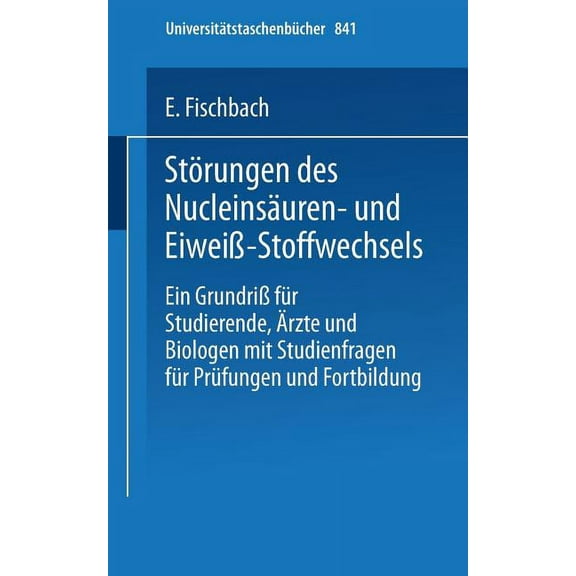 Universitätstaschenbücher 841

E. Fischbach

Störungen des Nucleinsäuren- und Eiweiß-Stoffwechsels

Ein Grundriß für Studierende, Ärzte und Biologen mit Studienfragen für Prüfungen und Fortbildung